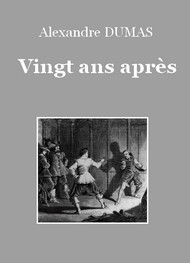 Alexandre DUMAS

Vingt ans après